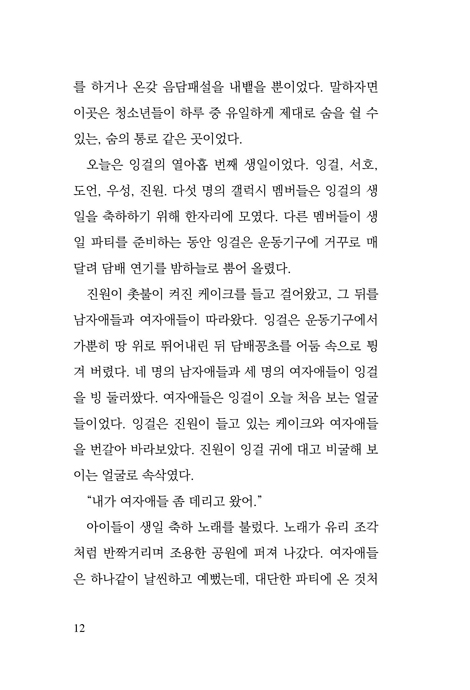 를 하거나 온갖 음담패설을 내뱉을 뿐이었다. 말하자면 이곳은 청소년들이 하루 중 유일하게 제대로 숨을 쉴 수 있는, 숨의 통로 같은 곳이었다.

오늘은 잉걸의 열아홉 번째 생일이었다. 잉걸, 서호, 도언, 우성, 진원. 다섯 명의 갤럭시 멤버들은 잉걸의 생일을 축하하기 위해 한자리에 모였다. 다른 멤버들이 생일 파티를 준비하는 동안 잉걸은 운동기구에 거꾸로 매달려 담배 연기를 밤하늘로 뿜어 올렸다.

진원이 촛불이 켜진 케이크를 들고 걸어왔고, 그 뒤를 남자애들과 여자애들이 따라왔다. 잉걸은 운동기구에서 가뿐히 땅 위로 뛰어내린 뒤 담배꽁초를 어둠 속으로 튕겨 버렸다. 네 명의 남자애들과 세 명의 여자애들이 잉걸을 빙 둘러쌌다. 여자애들은 잉걸이 오늘 처음 보는 얼굴들이었다. 잉걸은 진원이 들고 있는 케이크와 여자애들을 번갈아 바라보았다. 진원이 잉걸 귀에 대고 비굴해 보이는 얼굴로 속삭였다.

“내가 여자애들 좀 데리고 왔어.”

아이들이 생일 축하 노래를 불렀다. 노래가 유리 조각처럼 반짝거리며 조용한 공원에 퍼져 나갔다. 여자애들은 하나같이 날씬하고 예뻤는데, 대단한 파티에 온 것처

12